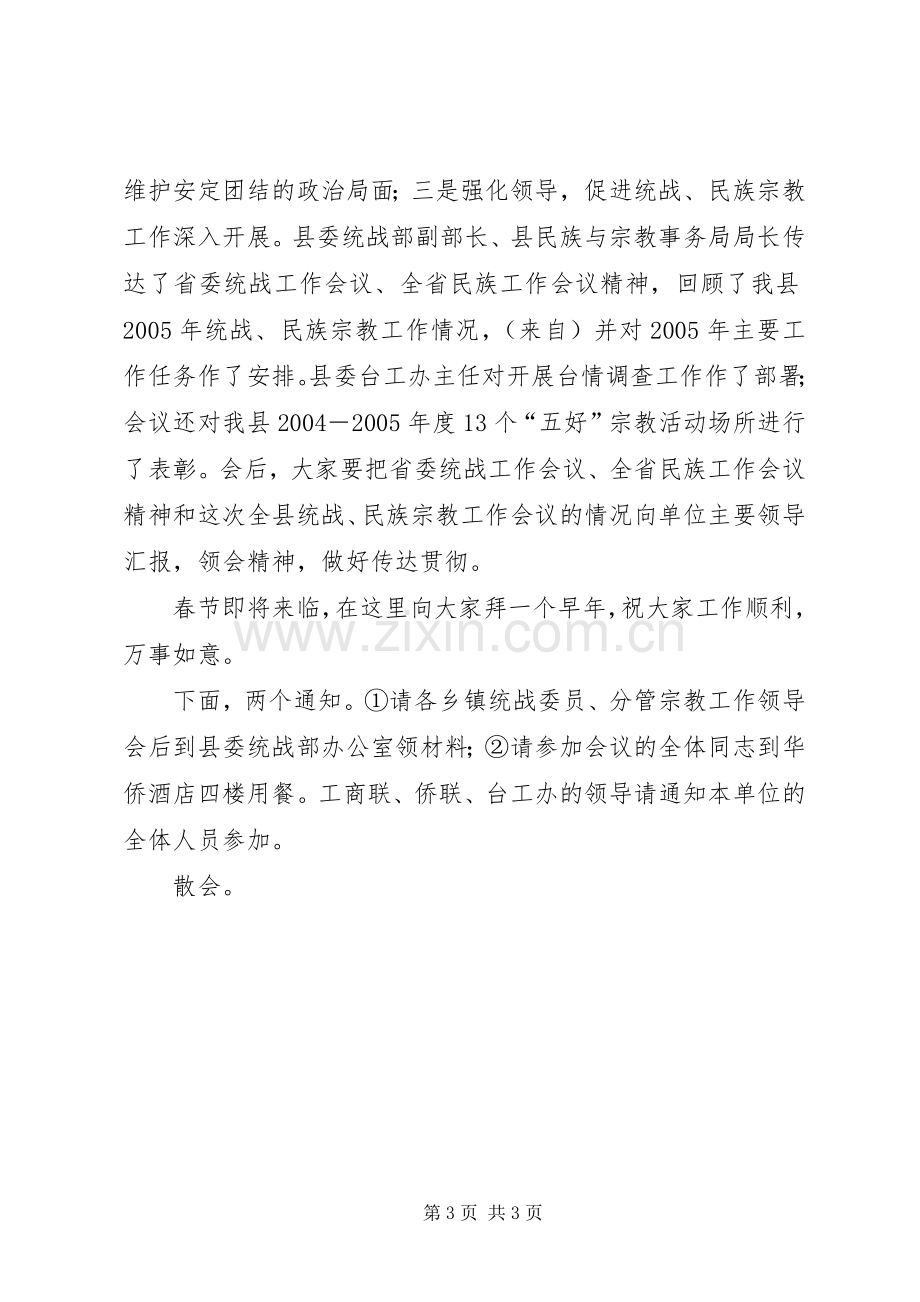 维护安定团结的政治局面；三是强化领导，促进统战、民族宗教工作深入开展。县委统战部副部长、县民族与宗教事务局局长传达了省委统战工作会议、全省民族工作会议精神，回顾了我县2005年统战、民族宗教工作情况，（来自）并对2005年主要工作任务作了安排。县委台工办主任对开展台情调查工作作了部署；会议还对我县2004—2005年度13个“五好”宗教活动场所进行了表彰。会后，大家要把省委统战工作会议、全省民族工作会议精神和这次全县统战、民族宗教工作会议的情况向单位主要领导汇报，领会精神，做好传达贯彻。

春节即将来临，在这里向大家拜一个早年，祝大家工作顺利，万事如意。

下面，两个通知。①请各乡镇统战委员、分管宗教工作领导会后到县委统战部办公室领材料；②请参加会议的全体同志到华侨酒店四楼用餐。工商联、侨联、台工办的领导请通知本单位的全体人员参加。

散会。

第3页 共3页

www.zixin.com.cn